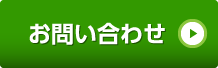 お問い合わせ